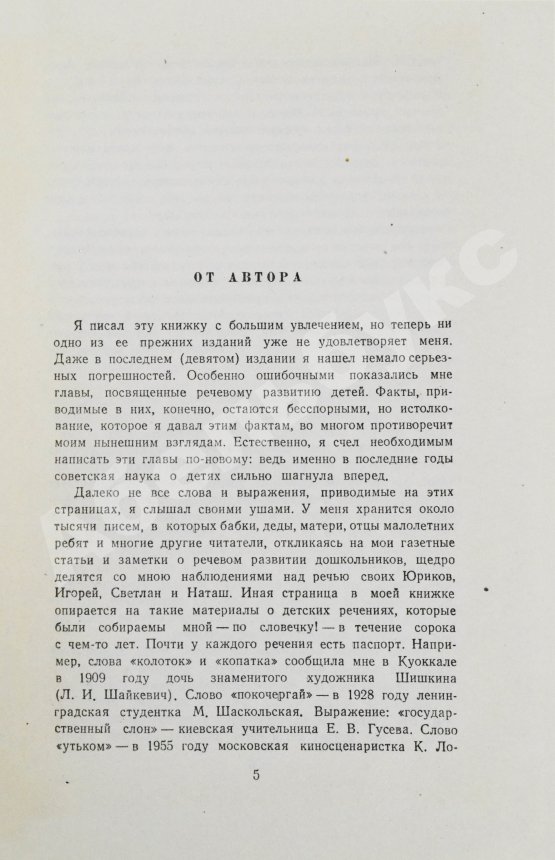 ОТ АВТОРА

Я писал эту книжку с большим увлечением, но теперь ни одно из ее прежних изданий уже не удовлетворяет меня. Даже в последнем (девятом) издании я нашел немало серьезных погрешностей. Особенно ошибочными показались мне главы, посвященные речевому развитию детей. Факты, приводимые в них, конечно, остаются бесспорными, но истолкование, которое я давал этим фактам, во многом противоречит моим нынешним взглядам. Естественно, я счел необходимым написать эти главы по-новому: ведь именно в последние годы советская наука о детях сильно шагнула вперед.

Далеко не все слова и выражения, приводимые на этих страницах, я слышал своими ушами. У меня хранится около тысячи писем, в которых бабки, деды, матери, отцы малолетних ребят и многие другие читатели, откликаясь на мои газетные статьи и заметки о речевом развитии дошкольников, щедро делятся со мною наблюдениями над речью своих Юриков, Игорей, Светлан и Наташ. Иная страница в моей книжке опирается на такие материалы о детских речениях, которые были собираемы мной — по словечку! — в течение сорока с чем-то лет. Почти у каждого речения есть паспорт. Например, слова «колоток» и «копатка» сообщила мне в Куоккале в 1909 году дочь знаменитого художника Шишкина (Л. И. Шайкевич). Слово «покочергай» — в 1928 году ленинградская студентка М. Шаскольская. Выражение: «государственный слон» — киевская учительница Е. В. Гусева. Слово «утьком» — в 1955 году московская киносценаристка К. Ло-

5